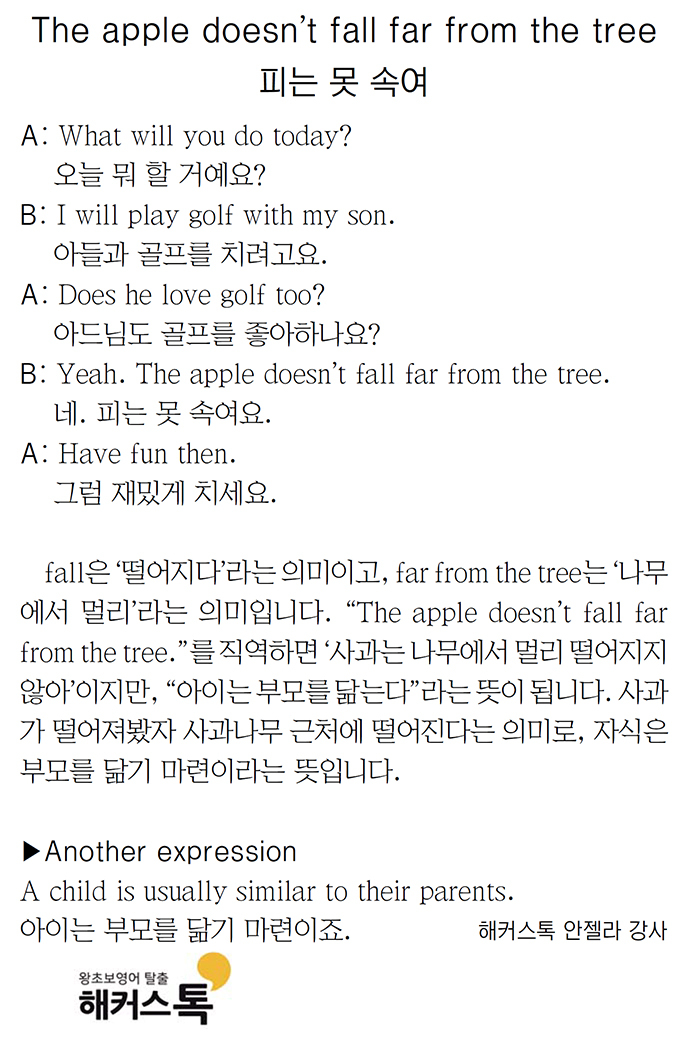 The apple doesn't fall far from the tree
피는 못 속여

A: What will you do today?
오늘 뭐 할 거예요?
B: I will play golf with my son.
아들과 골프를 치려고요.
A: Does he love golf too?
아드님도 골프를 좋아하나요?
B: Yeah. The apple doesn't fall far from the tree.
네. 피는 못 속여요.
A: Have fun then.
그럼 재밌게 치세요.

fall은 '떨어지다'라는 의미이고, far from the tree는 '나무에서 멀리'라는 의미입니다. "The apple doesn't fall far from the tree."를 직역하면 '사과는 나무에서 멀리 떨어지지 않아'이지만, "아이는 부모를 닮는다"라는 뜻이 됩니다. 사과가 떨어져봤자 사과나무 근처에 떨어진다는 의미로, 자식은 부모를 닮기 마련이라는 뜻입니다.

▶Another expression
A child is usually similar to their parents.
아이는 부모를 닮기 마련이죠.
해커스톡 안젤라 강사

왕초보영어 탈출
해커스톡